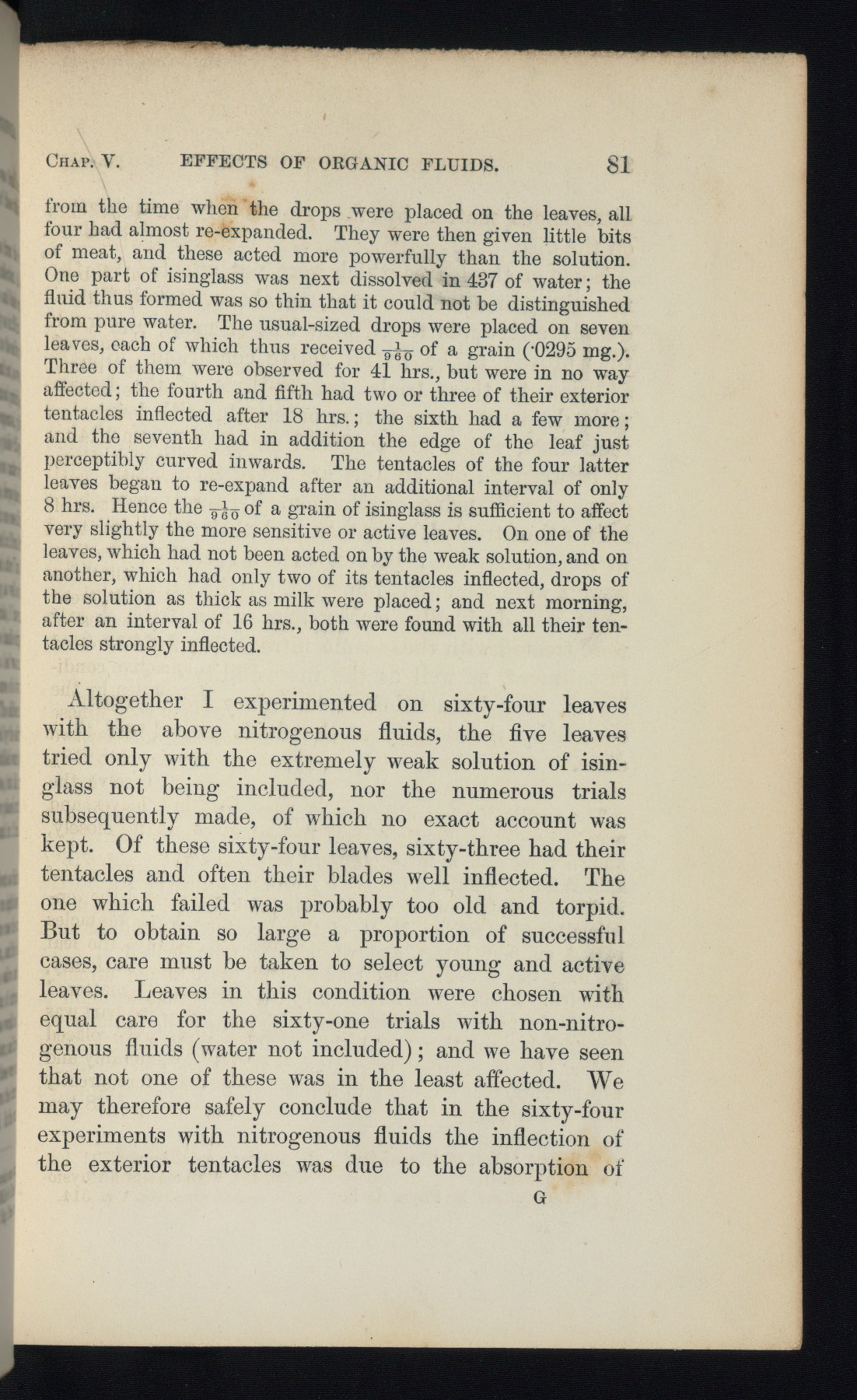 CHAP. V. EFFECTS OF ORGANIC FLUIDS. 81

from the time when the drops were placed on the leaves, all four had almost re-expanded. They were then given little bits of meat, and these acted more powerfully than the solution. One part of isinglass was next dissolved in 437 of water; the fluid thus formed was so thin that it could not be distinguished from pure water. The usual-sized drops were placed on seven leaves, each of which thus received $\frac{1}{960}$ of a grain (·0295 mg.). Three of them were observed for 41 hrs., but were in no way affected; the fourth and fifth had two or three of their exterior tentacles inflected after 18 hrs.; the sixth had a few more; and the seventh had in addition the edge of the leaf just perceptibly curved inwards. The tentacles of the four latter leaves began to re-expand after an additional interval of only 8 hrs. Hence the $\frac{1}{960}$ of a grain of isinglass is sufficient to affect very slightly the more sensitive or active leaves. On one of the leaves, which had not been acted on by the weak solution, and on another, which had only two of its tentacles inflected, drops of the solution as thick as milk were placed; and next morning, after an interval of 16 hrs., both were found with all their tentacles strongly inflected.

Altogether I experimented on sixty-four leaves with the above nitrogenous fluids, the five leaves tried only with the extremely weak solution of isinglass not being included, nor the numerous trials subsequently made, of which no exact account was kept. Of these sixty-four leaves, sixty-three had their tentacles and often their blades well inflected. The one which failed was probably too old and torpid. But to obtain so large a proportion of successful cases, care must be taken to select young and active leaves. Leaves in this condition were chosen with equal care for the sixty-one trials with non-nitrogenous fluids (water not included); and we have seen that not one of these was in the least affected. We may therefore safely conclude that in the sixty-four experiments with nitrogenous fluids the inflection of the exterior tentacles was due to the absorption of

G